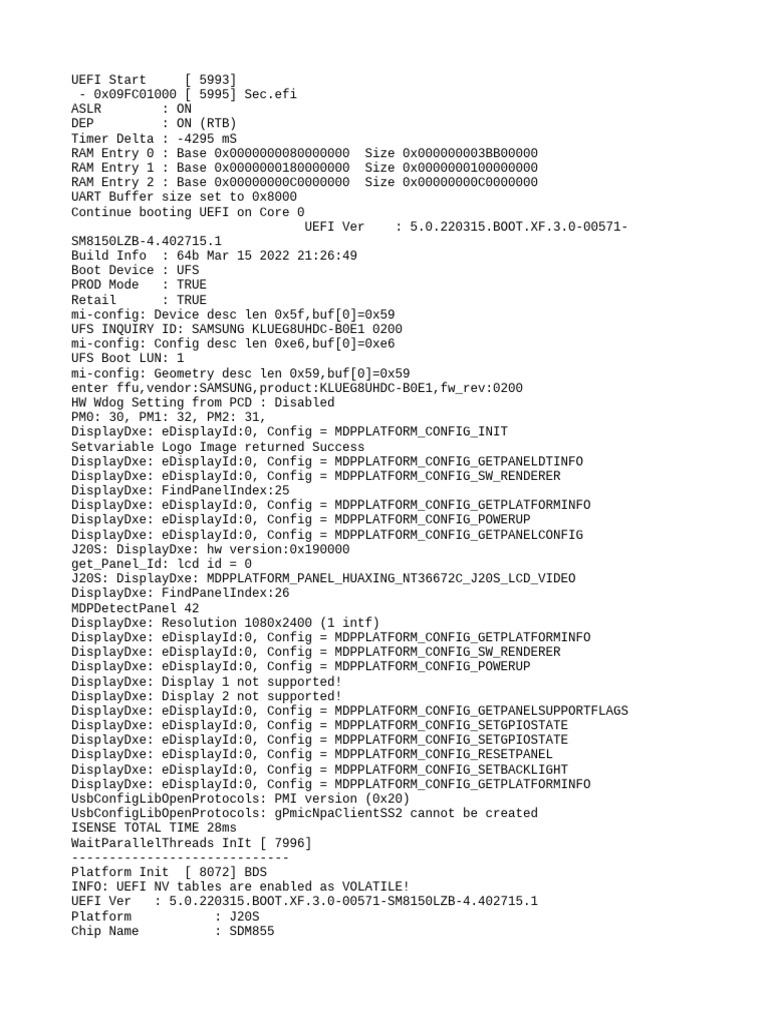 UEFI Start     [ 5993]
 - 0x09FC01000 [ 5995] Sec.efi
ASLR        : ON
DEP         : ON (RTB)
Timer Delta : -4295 mS
RAM Entry 0 : Base 0x0000000080000000  Size 0x000000003BB00000
RAM Entry 1 : Base 0x0000000180000000  Size 0x0000000100000000
RAM Entry 2 : Base 0x00000000C0000000  Size 0x00000000C0000000
UART Buffer size set to 0x8000
Continue booting UEFI on Core 0
UEFI Ver    : 5.0.220315.BOOT.XF.3.0-00571-SM8150LZB-4.402715.1
Build Info  : 64b Mar 15 2022 21:26:49
Boot Device : UFS
PROD Mode   : TRUE
Retail      : TRUE
mi-config: Device desc len 0x5f,buf[0]=0x59
UFS INQUIRY ID: SAMSUNG KLUEG8UHDC-B0E1 0200
mi-config: Config desc len 0xe6,buf[0]=0xe6
UFS Boot LUN: 1
mi-config: Geometry desc len 0x59,buf[0]=0x59
enter ffu,vendor:SAMSUNG,product:KLUEG8UHDC-B0E1,fw_rev:0200
HW Wdog Setting from PCD : Disabled
PM0: 30, PM1: 32, PM2: 31,
DisplayDxe: eDisplayId:0, Config = MDPPLATFORM_CONFIG_INIT
Setvariable Logo Image returned Success
DisplayDxe: eDisplayId:0, Config = MDPPLATFORM_CONFIG_GETPANELDTINFO
DisplayDxe: eDisplayId:0, Config = MDPPLATFORM_CONFIG_SW_RENDERER
DisplayDxe: FindPanelIndex:25
DisplayDxe: eDisplayId:0, Config = MDPPLATFORM_CONFIG_GETPLATFORMINFO
DisplayDxe: eDisplayId:0, Config = MDPPLATFORM_CONFIG_POWERUP
DisplayDxe: eDisplayId:0, Config = MDPPLATFORM_CONFIG_GETPANELCONFIG
J20S: DisplayDxe: hw version:0x190000
get_Panel_Id: lcd id = 0
J20S: DisplayDxe: MDPPLATFORM_PANEL_HUAXING_NT36672C_J20S_LCD_VIDEO
DisplayDxe: FindPanelIndex:26
MDPDetectPanel 42
DisplayDxe: Resolution 1080x2400 (1 intf)
DisplayDxe: eDisplayId:0, Config = MDPPLATFORM_CONFIG_GETPLATFORMINFO
DisplayDxe: eDisplayId:0, Config = MDPPLATFORM_CONFIG_SW_RENDERER
DisplayDxe: eDisplayId:0, Config = MDPPLATFORM_CONFIG_POWERUP
DisplayDxe: Display 1 not supported!
DisplayDxe: Display 2 not supported!
DisplayDxe: eDisplayId:0, Config = MDPPLATFORM_CONFIG_GETPANELSUPPORTFLAGS
DisplayDxe: eDisplayId:0, Config = MDPPLATFORM_CONFIG_SETGPIOSTATE
DisplayDxe: eDisplayId:0, Config = MDPPLATFORM_CONFIG_SETGPIOSTATE
DisplayDxe: eDisplayId:0, Config = MDPPLATFORM_CONFIG_RESETPANEL
DisplayDxe: eDisplayId:0, Config = MDPPLATFORM_CONFIG_SETBACKLIGHT
DisplayDxe: eDisplayId:0, Config = MDPPLATFORM_CONFIG_GETPLATFORMINFO
UsbConfigLibOpenProtocols: PMI version (0x20)
UsbConfigLibOpenProtocols: gPmicNpaClientSS2 cannot be created
ISENSE TOTAL TIME 28ms
WaitParallelThreads InIt [ 7996]
-----------------------------
Platform Init  [ 8072] BDS
INFO: UEFI NV tables are enabled as VOLATILE!
UEFI Ver   : 5.0.220315.BOOT.XF.3.0-00571-SM8150LZB-4.402715.1
Platform          : J20S
Chip Name         : SDM855